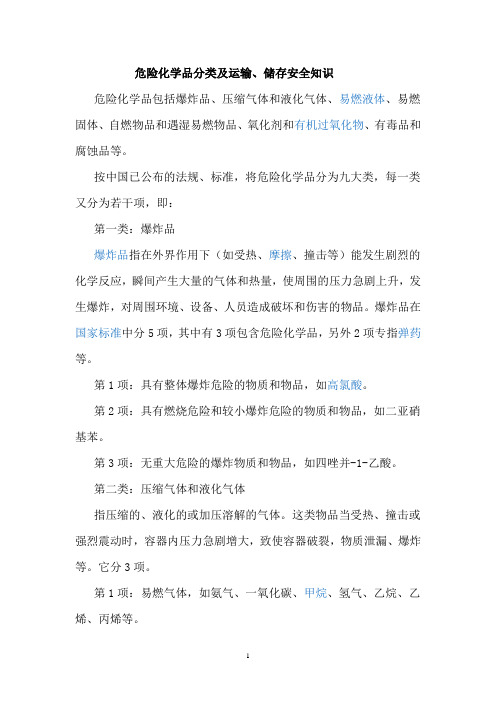 危险化学品分类及运输、储存安全知识

危险化学品包括爆炸品、压缩气体和液化气体、易燃液体、易燃固体、自燃物品和遇湿易燃物品、氧化剂和有机过氧化物、有毒品和腐蚀品等。

按中国已公布的法规、标准，将危险化学品分为九大类，每一类又分为若干项，即：

第一类：爆炸品

爆炸品指在外界作用下（如受热、摩擦、撞击等）能发生剧烈的化学反应，瞬间产生大量的气体和热量，使周围的压力急剧上升，发生爆炸，对周围环境、设备、人员造成破坏和伤害的物品。爆炸品在国家标准中分 5 项，其中有 3 项包含危险化学品，另外 2 项专指弹药等。

第 1 项：具有整体爆炸危险的物质和物品，如高氯酸。

第 2 项：具有燃烧危险和较小爆炸危险的物质和物品，如二亚硝基苯。

第 3 项：无重大危险的爆炸物质和物品，如四唑并-1-乙酸。

第二类：压缩气体和液化气体

指压缩的、液化的或加压溶解的气体。这类物品当受热、撞击或强烈震动时，容器内压力急剧增大，致使容器破裂，物质泄漏、爆炸等。它分 3 项。

第 1 项：易燃气体，如氨气、一氧化碳、甲烷、氢气、乙烷、乙烯、丙烯等。

1